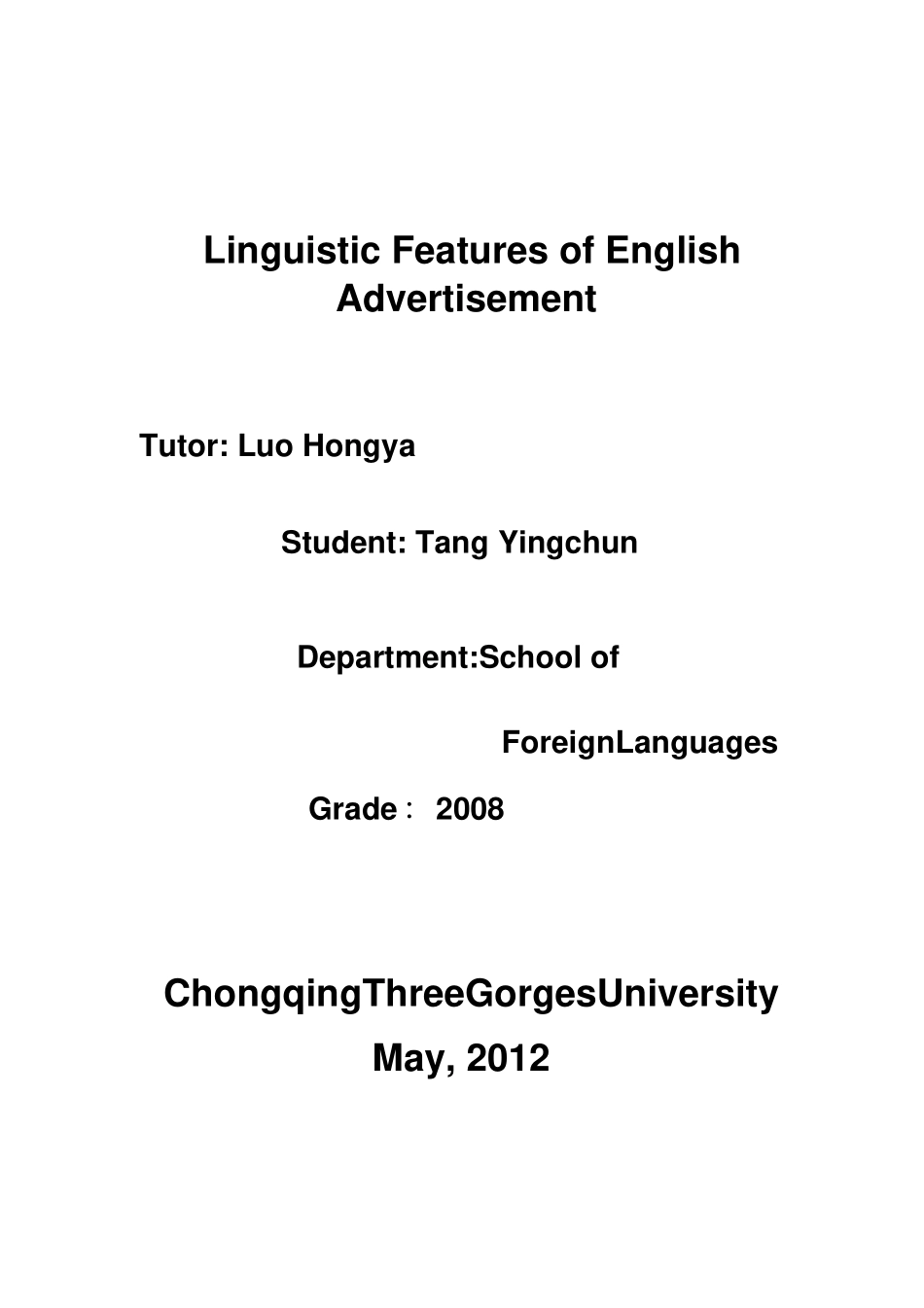 Linguistic Features of English Advertisement

Tutor: Luo Hongya

Student: Tang Yingchun

Department:School of

ForeignLanguages

Grade： 2008

ChongqingThreeGorgesUniversity

May, 2012